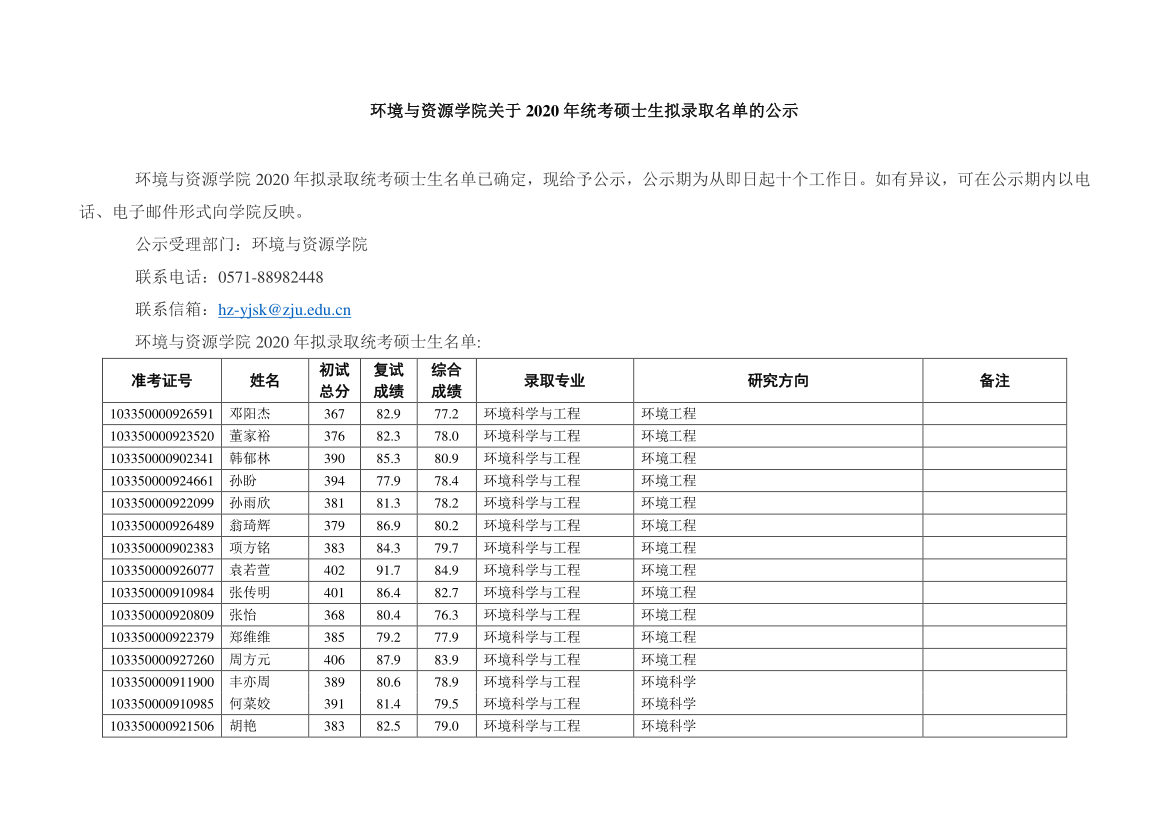 环境与资源学院关于 2020 年统考硕士生拟录取名单的公示

环境与资源学院 2020 年拟录取统考硕士生名单已确定，现给予公示，公示期为从即日起十个工作日。如有异议，可在公示期内以电话、电子邮件形式向学院反映。

公示受理部门：环境与资源学院

联系电话：0571-88982448

联系信箱：hz-yjsk@zju.edu.cn

环境与资源学院 2020 年拟录取统考硕士生名单:

| 准考证号 | 姓名 | 初试总分 | 复试成绩 | 综合成绩 | 录取专业 | 研究方向 | 备注 |
|---|---|---|---|---|---|---|---|
| 103350000926591 | 邓阳杰 | 367 | 82.9 | 77.2 | 环境科学与工程 | 环境工程 | |
| 103350000923520 | 董家裕 | 376 | 82.3 | 78.0 | 环境科学与工程 | 环境工程 | |
| 103350000902341 | 韩郁林 | 390 | 85.3 | 80.9 | 环境科学与工程 | 环境工程 | |
| 103350000924661 | 孙盼 | 394 | 77.9 | 78.4 | 环境科学与工程 | 环境工程 | |
| 103350000922099 | 孙雨欣 | 381 | 81.3 | 78.2 | 环境科学与工程 | 环境工程 | |
| 103350000926489 | 翁琦辉 | 379 | 86.9 | 80.2 | 环境科学与工程 | 环境工程 | |
| 103350000902383 | 项方铭 | 383 | 84.3 | 79.7 | 环境科学与工程 | 环境工程 | |
| 103350000926077 | 袁若萱 | 402 | 91.7 | 84.9 | 环境科学与工程 | 环境工程 | |
| 103350000910984 | 张传明 | 401 | 86.4 | 82.7 | 环境科学与工程 | 环境工程 | |
| 103350000920809 | 张怡 | 368 | 80.4 | 76.3 | 环境科学与工程 | 环境工程 | |
| 103350000922379 | 郑维维 | 385 | 79.2 | 77.9 | 环境科学与工程 | 环境工程 | |
| 103350000927260 | 周方元 | 406 | 87.9 | 83.9 | 环境科学与工程 | 环境工程 | |
| 103350000911900 | 丰亦周 | 389 | 80.6 | 78.9 | 环境科学与工程 | 环境科学 | |
| 103350000910985 | 何菜姣 | 391 | 81.4 | 79.5 | 环境科学与工程 | 环境科学 | |
| 103350000921506 | 胡艳 | 383 | 82.5 | 79.0 | 环境科学与工程 | 环境科学 | |